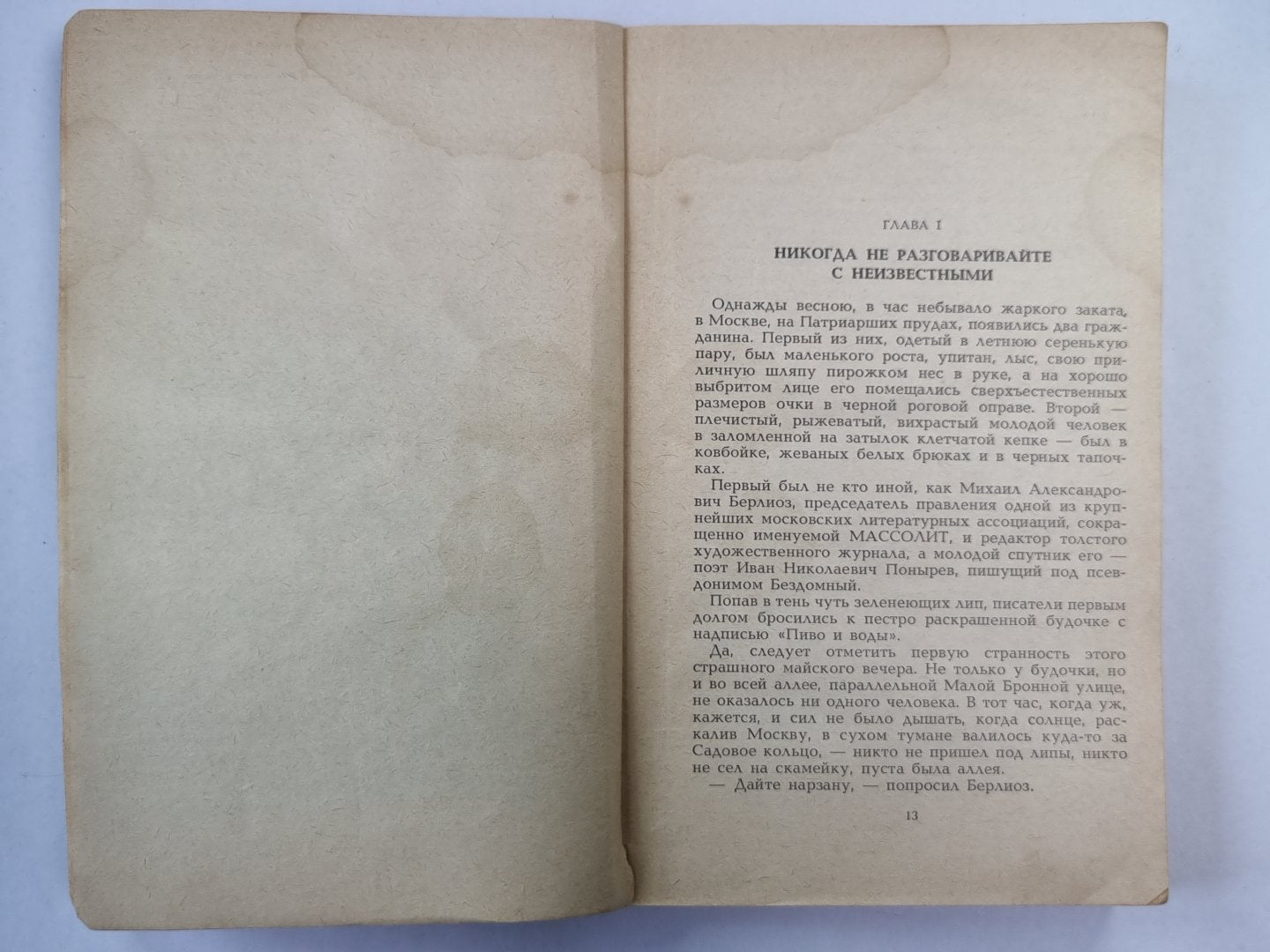 ГЛАВА I

НИКОГДА НЕ РАЗГОВАРИВАЙТЕ С НЕИЗВЕСТНЫМИ

Однажды весною, в час небывало жаркого заката, в Москве, на Патриарших прудах, появились два гражданина. Первый из них, одетый в летнюю серенькую пару, был маленького роста, упитан, лыс, свою приличную шляпу пирожком нес в руке, а на хорошо выбритом лице его помещались сверхъестественных размеров очки в черной роговой оправе. Второй — плечистый, рыжеватый, вихрастый молодой человек в заломленной на затылок клетчатой кепке — был в ковбойке, жеваных белых брюках и в черных тапочках.

Первый был не кто иной, как Михаил Александрович Берлиоз, председатель правления одной из крупнейших московских литературных ассоциаций, сокращенно именуемой МАССОЛИТ, и редактор толстого художественного журнала, а молодой спутник его — поэт Иван Николаевич Понырев, пишущий под псевдонимом Бездомный.

Попав в тень чуть зеленеющих лип, писатели первым долгом бросились к пестро раскрашенной будочке с надписью «Пиво и воды».

Да, следует отметить первую странность этого страшного майского вечера. Не только у будочки, но и во всей аллее, параллельной Малой Бронной улице, не оказалось ни одного человека. В тот час, когда уж, кажется, и сил не было дышать, когда солнце, раскалив Москву, в сухом тумане валилось куда-то за Садовое кольцо, — никто не пришел под липы, никто не сел на скамейку, пуста была аллея.

— Дайте нарзану, — попросил Берлиоз.

13